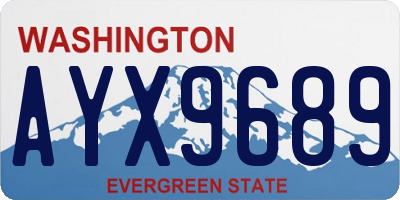 WASHINGTON
AYX9689
EVERGREEN STATE